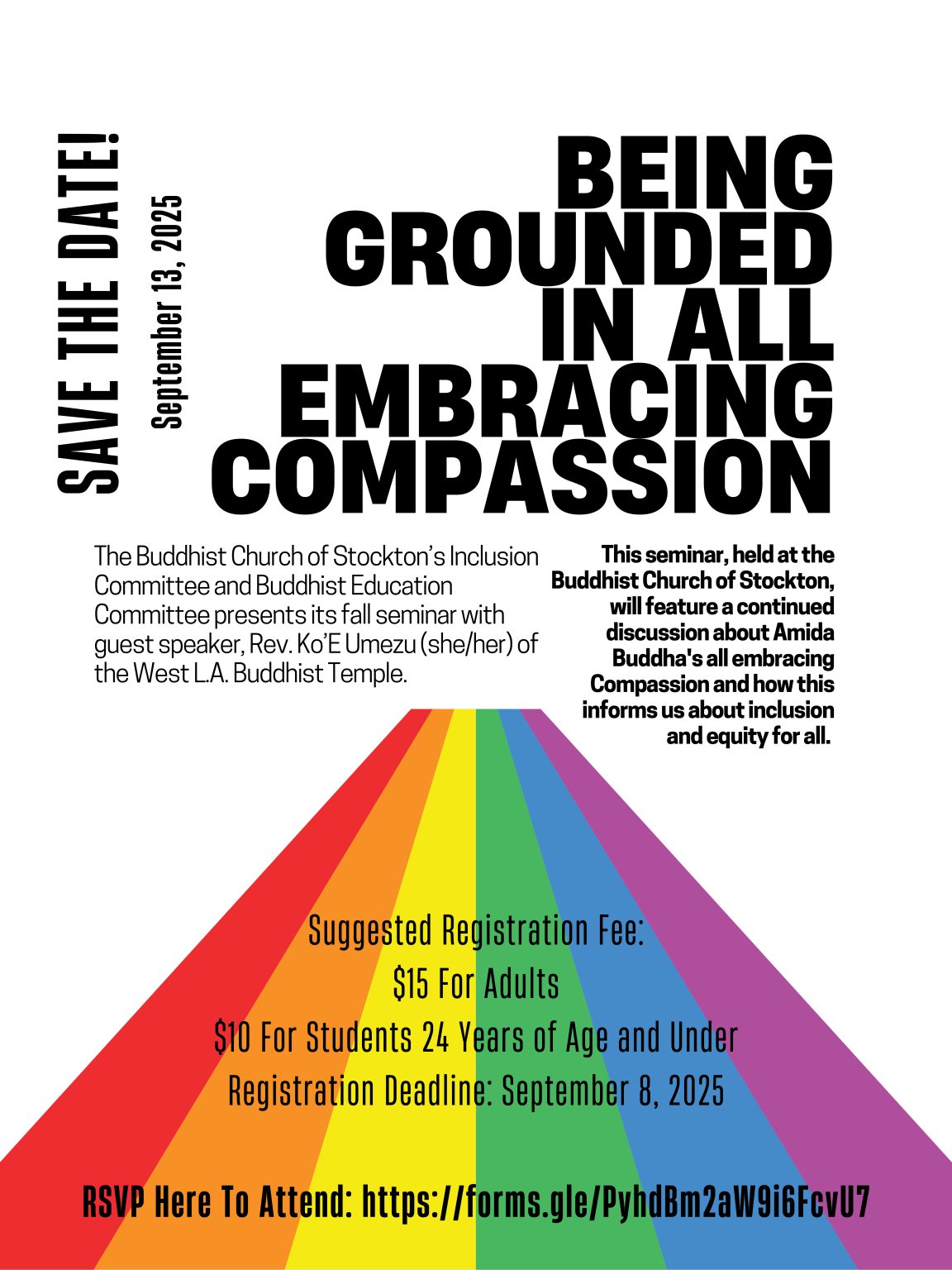 SAVE THE DATE!

September 13, 2025

BEING GROUNDED IN ALL EMBRACING COMPASSION

The Buddhist Church of Stockton's Inclusion Committee and Buddhist Education Committee presents its fall seminar with guest speaker, Rev. Ko'E Umezu (she/her) of the West L.A. Buddhist Temple.

This seminar, held at the Buddhist Church of Stockton, will feature a continued discussion about Amida Buddha's all embracing Compassion and how this informs us about inclusion and equity for all.

Suggested Registration Fee:
$15 For Adults
$10 For Students 24 Years of Age and Under
Registration Deadline: September 8, 2025

RSVP Here To Attend: https://forms.gle/PyhdBm2aW9i6FcvU7